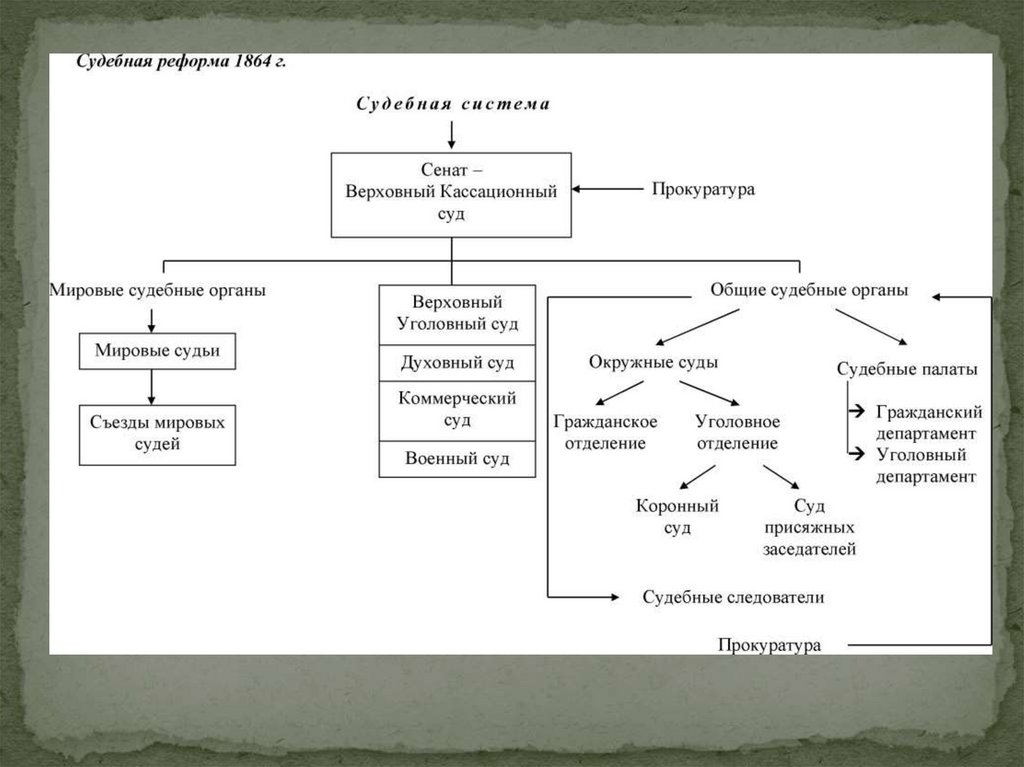 Судебная реформа 1864 г.

Судебная система

Сенат – Верховный Кассационный суд

Прокуратура

Мировые судебные органы

Мировые судьи

Съезды мировых судей

Верховный Уголовный суд

Духовный суд

Коммерческий суд

Военный суд

Общие судебные органы

Окружные суды

Гражданское отделение

Уголовное отделение

Коронный суд

Суд присяжных заседателей

Судебные палаты

Гражданский департамент

Уголовный департамент

Судебные следователи

Прокуратура